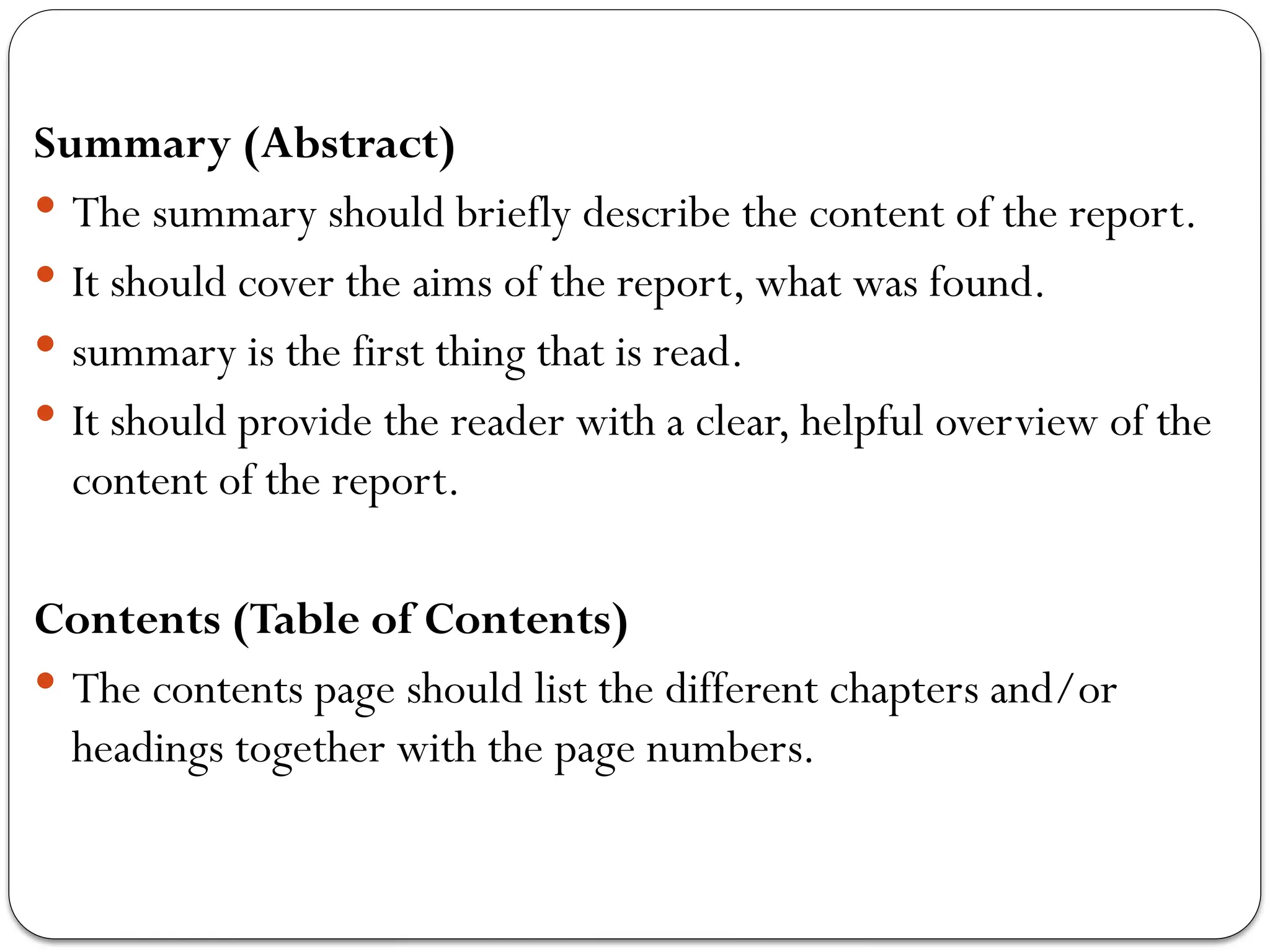 Summary (Abstract)

- The summary should briefly describe the content of the report.
- It should cover the aims of the report, what was found.
- summary is the first thing that is read.
- It should provide the reader with a clear, helpful overview of the content of the report.

Contents (Table of Contents)

- The contents page should list the different chapters and/or headings together with the page numbers.